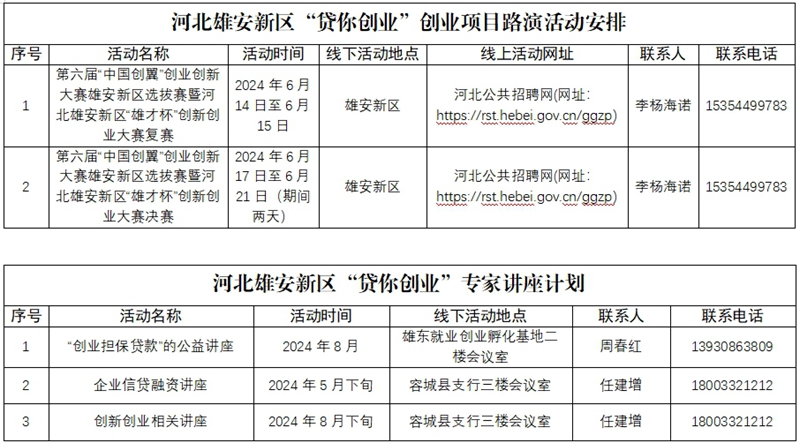 河北雄安新区“贷你创业”创业项目路演活动安排

| 序号 | 活动名称 | 活动时间 | 线下活动地点 | 线上活动网址 | 联系人 | 联系电话 |
|---|---|---|---|---|---|---|
| 1 | 第六届“中国创翼”创业创新大赛雄安新区选拔赛暨河北雄安新区“雄才杯”创新创业大赛复赛 | 2024 年 6 月 14 日至 6 月 15 日 | 雄安新区 | 河北公共招聘网(网址: https://rst.hebei.gov.cn/ggzp) | 李杨海诺 | 15354499783 |
| 2 | 第六届“中国创翼”创业创新大赛雄安新区选拔赛暨河北雄安新区“雄才杯”创新创业大赛决赛 | 2024 年 6 月 17 日至 6 月 21 日（期间两天） | 雄安新区 | 河北公共招聘网(网址: https://rst.hebei.gov.cn/ggzp) | 李杨海诺 | 15354499783 |

河北雄安新区“贷你创业”专家讲座计划

| 序号 | 活动名称 | 活动时间 | 线下活动地点 | 联系人 | 联系电话 |
|---|---|---|---|---|---|
| 1 | “创业担保贷款”的公益讲座 | 2024 年 8 月 | 雄东就业创业孵化基地二楼会议室 | 周春红 | 13930863809 |
| 2 | 企业信贷融资讲座 | 2024 年 5 月下旬 | 容城县支行三楼会议室 | 任建增 | 18003321212 |
| 3 | 创新创业相关讲座 | 2024 年 8 月下旬 | 容城县支行三楼会议室 | 任建增 | 18003321212 |